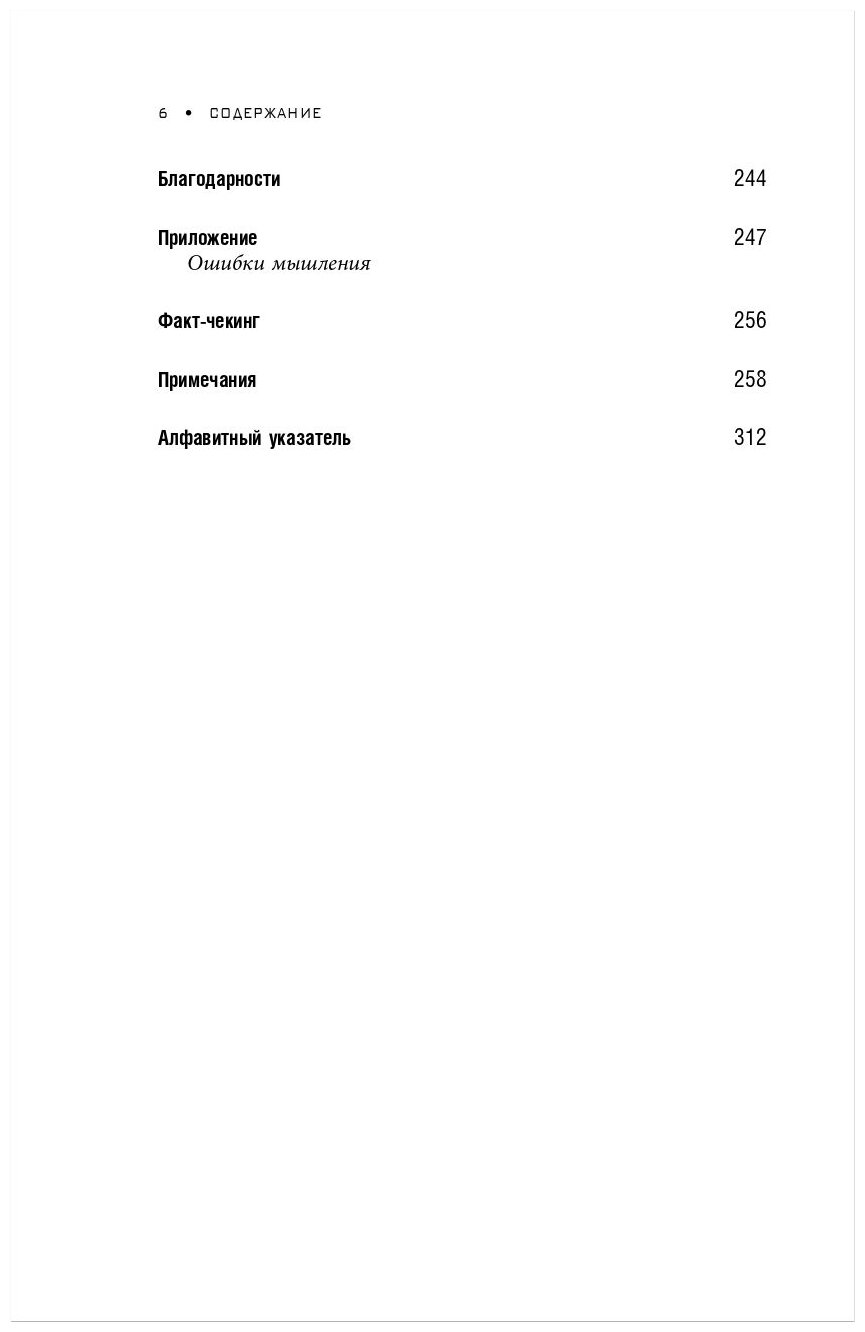 6 • СОДЕРЖАНИЕ

Благодарности 244

Приложение 247
Ошибки мышления

Факт-чекинг 256

Примечания 258

Алфавитный указатель 312